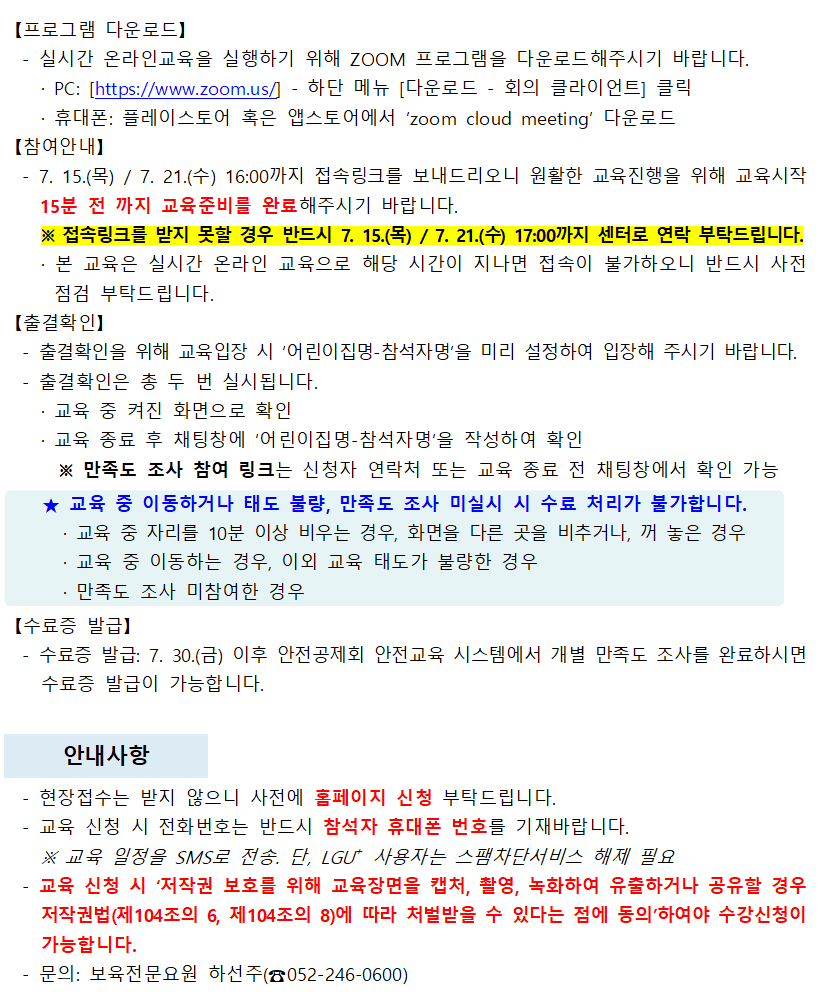 【프로그램 다운로드】
- 실시간 온라인교육을 실행하기 위해 ZOOM 프로그램을 다운로드해주시기 바랍니다.
· PC: [https://www.zoom.us/] - 하단 메뉴 [다운로드 - 회의 클라이언트] 클릭
· 휴대폰: 플레이스토어 혹은 앱스토어에서 'zoom cloud meeting' 다운로드

【참여안내】
- 7. 15.(목) / 7. 21.(수) 16:00까지 접속링크를 보내드리오니 원활한 교육진행을 위해 교육시작 15분 전 까지 교육준비를 완료해주시기 바랍니다.
※ 접속링크를 받지 못할 경우 반드시 7. 15.(목) / 7. 21.(수) 17:00까지 센터로 연락 부탁드립니다.
· 본 교육은 실시간 온라인 교육으로 해당 시간이 지나면 접속이 불가하오니 반드시 사전 점검 부탁드립니다.

【출결확인】
- 출결확인을 위해 교육입장 시 '어린이집명-참석자명'을 미리 설정하여 입장해 주시기 바랍니다.
- 출결확인은 총 두 번 실시됩니다.
· 교육 중 켜진 화면으로 확인
· 교육 종료 후 채팅창에 '어린이집명-참석자명'을 작성하여 확인
※ 만족도 조사 참여 링크는 신청자 연락처 또는 교육 종료 전 채팅창에서 확인 가능

★ 교육 중 이동하거나 태도 불량, 만족도 조사 미실시 시 수료 처리가 불가합니다.
· 교육 중 자리를 10분 이상 비우는 경우, 화면을 다른 곳을 비추거나, 꺼 놓은 경우
· 교육 중 이동하는 경우, 이외 교육 태도가 불량한 경우
· 만족도 조사 미참여한 경우

【수료증 발급】
- 수료증 발급: 7. 30.(금) 이후 안전공제회 안전교육 시스템에서 개별 만족도 조사를 완료하시면 수료증 발급이 가능합니다.

안내사항

- 현장접수는 받지 않으니 사전에 홈페이지 신청 부탁드립니다.
- 교육 신청 시 전화번호는 반드시 참석자 휴대폰 번호를 기재바랍니다.
※ 교육 일정을 SMS로 전송. 단, LGU⁺ 사용자는 스팸차단서비스 해제 필요
- 교육 신청 시 '저작권 보호를 위해 교육장면을 캡처, 촬영, 녹화하여 유출하거나 공유할 경우 저작권법(제104조의 6, 제104조의 8)에 따라 처벌받을 수 있다는 점에 동의'하여야 수강신청이 가능합니다.
- 문의: 보육전문요원 하선주(☎052-246-0600)